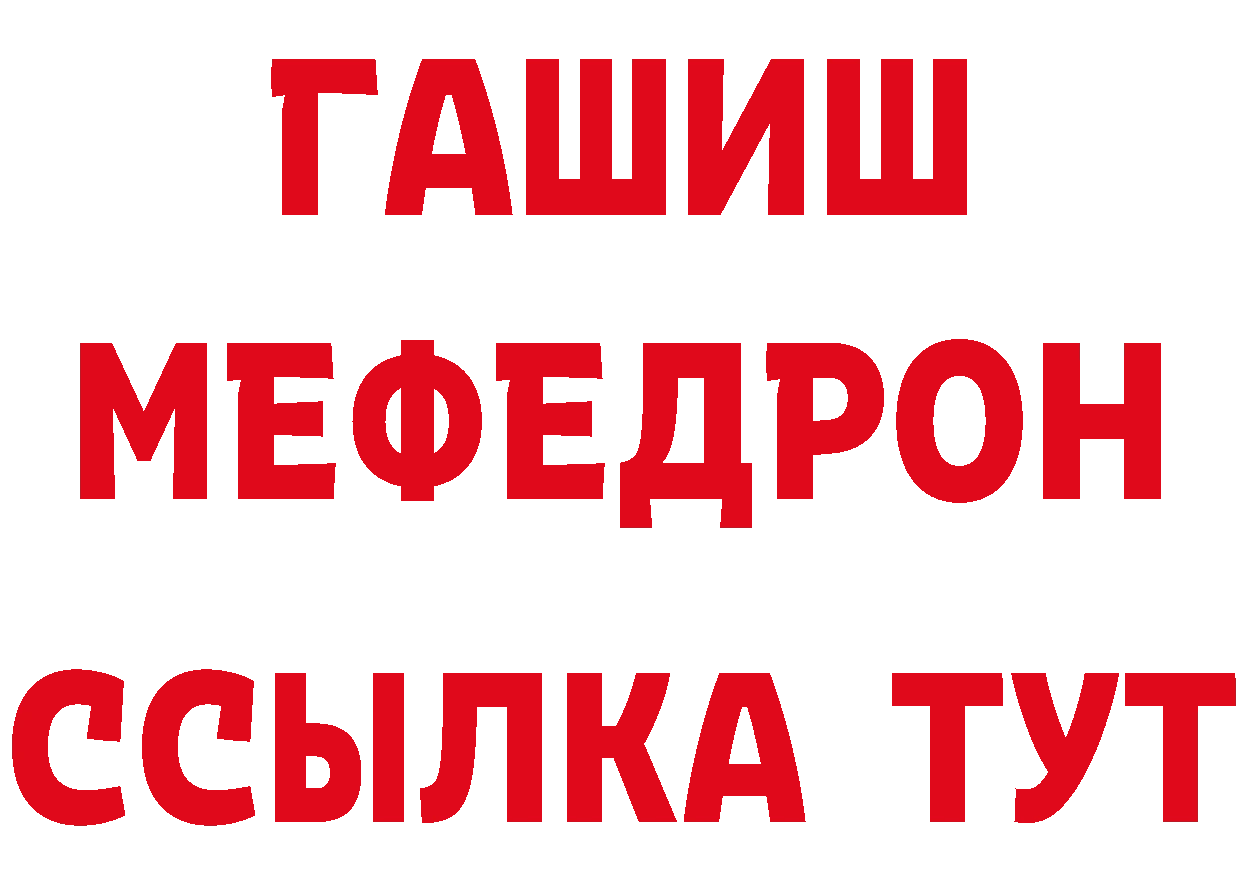 ГАШИШ
МЕФЕДРОН
ССЫЛКА ТУТ